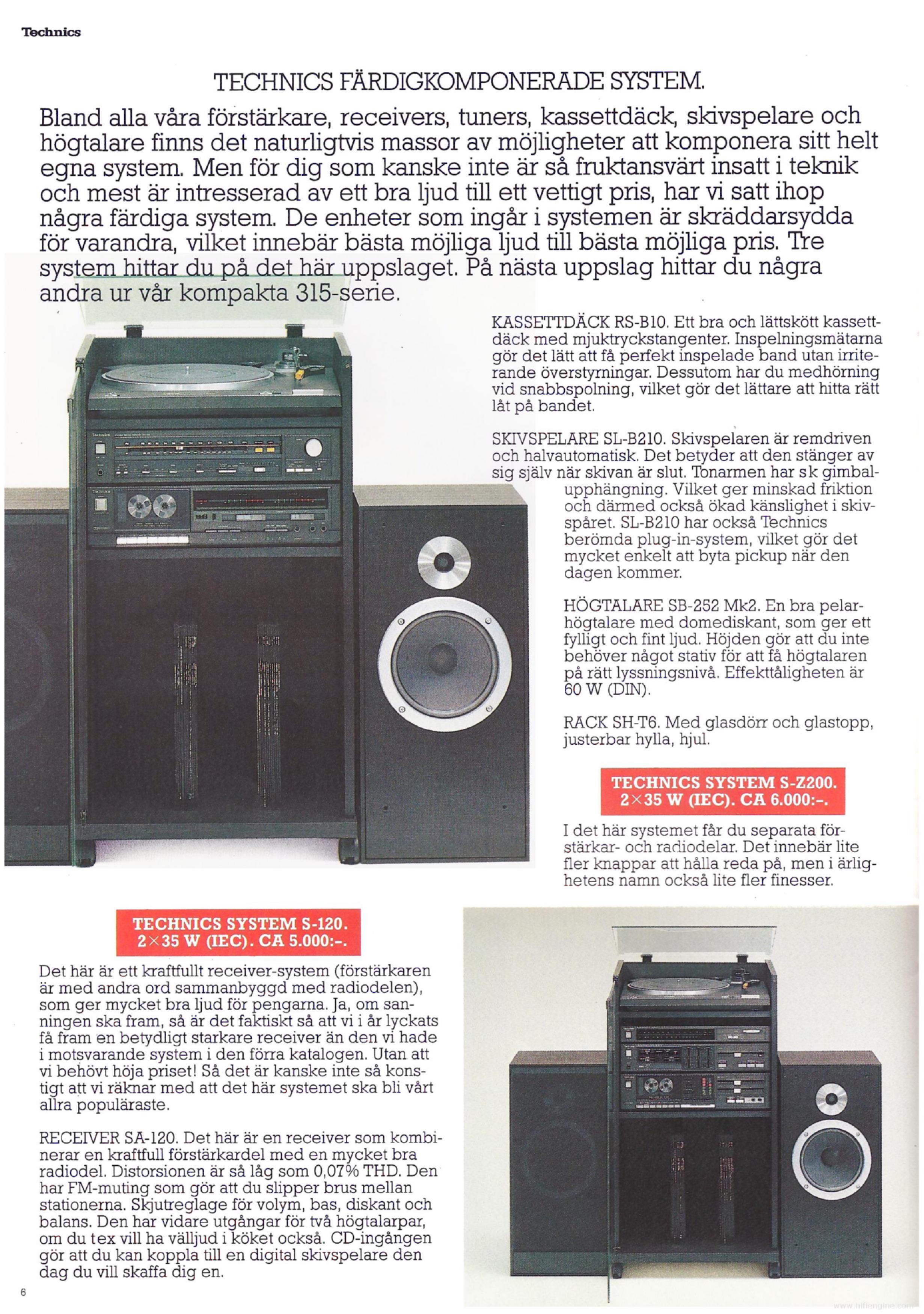 Technics

TECHNICS FÄRDIGKOMPONERADE SYSTEM.

Bland alla våra förstärkare, receivers, tuners, kassettdäck, skivspelare och högtalare finns det naturligtvis massor av möjligheter att komponera sitt helt egna system. Men för dig som kanske inte är så fruktansvärt insatt i teknik och mest är intresserad av ett bra ljud till ett vettigt pris, har vi satt ihop några färdiga system. De enheter som ingår i systemen är skräddarsydda för varandra, vilket innebär bästa möjliga ljud till bästa möjliga pris. Tre system hittar du på det här uppslaget. På nästa uppslag hittar du några andra ur vår kompakta 315-serie.

KASSETTDÄCK RS-B10. Ett bra och lättskött kassettdäck med mjuktryckstangenter. Inspelningsmätarna gör det lätt att få perfekt inspelade band utan irriterande överstyrningar. Dessutom har du medhörning vid snabbspolning, vilket gör det lättare att hitta rätt låt på bandet.

SKIVSPELARE SL-B210. Skivspelaren är remdriven och halvautomatisk. Det betyder att den stänger av sig själv när skivan är slut. Tonarmen har s k gimbalupphängning. Vilket ger minskad friktion och därmed också ökad känslighet i skivspåret. SL-B210 har också Technics berömda plug-in-system, vilket gör det mycket enkelt att byta pickup när den dagen kommer.

HÖGTALARE SB-252 Mk2. En bra pelarhögtalare med domediskant, som ger ett fylligt och fint ljud. Höjden gör att du inte behöver något stativ för att få högtalaren på rätt lyssningsnivå. Effekttåligheten är 60 W (DIN).

RACK SH-T6. Med glasdörr och glastopp, justerbar hylla, hjul.

TECHNICS SYSTEM S-Z200.
2×35 W (IEC). CA 6.000:-.

I det här systemet får du separata förstärkar- och radiodelar. Det innebär lite fler knappar att hålla reda på, men i ärlighetens namn också lite fler finesser.

TECHNICS SYSTEM S-120.
2×35 W (IEC). CA 5.000:-.

Det här är ett kraftfullt receiver-system (förstärkaren är med andra ord sammanbyggd med radiodelen), som ger mycket bra ljud för pengarna. Ja, om sanningen ska fram, så är det faktiskt så att vi i år lyckats få fram en betydligt starkare receiver än den vi hade i motsvarande system i den förra katalogen. Utan att vi behövt höja priset! Så det är kanske inte så konstigt att vi räknar med att det här systemet ska bli vårt allra populäraste.

RECEIVER SA-120. Det här är en receiver som kombinerar en kraftfull förstärkardel med en mycket bra radiodel. Distorsionen är så låg som 0,07% THD. Den har FM-muting som gör att du slipper brus mellan stationerna. Skjutreglage för volym, bas, diskant och balans. Den har vidare utgångar för två högtalarpar, om du t ex vill ha välljud i köket också. CD-ingången gör att du kan koppla till en digital skivspelare den dag du vill skaffa dig en.

6

www.hifiengine.com